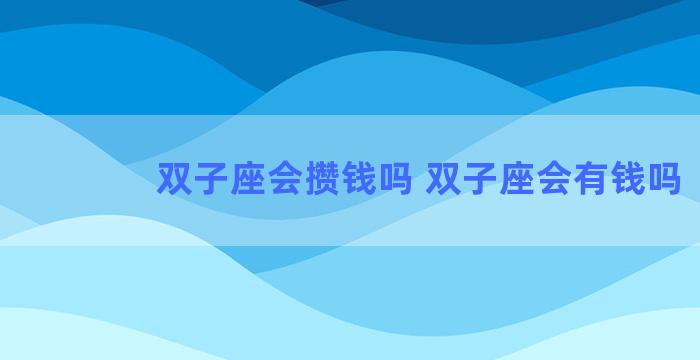 双子座会攒钱吗 双子座会有钱吗